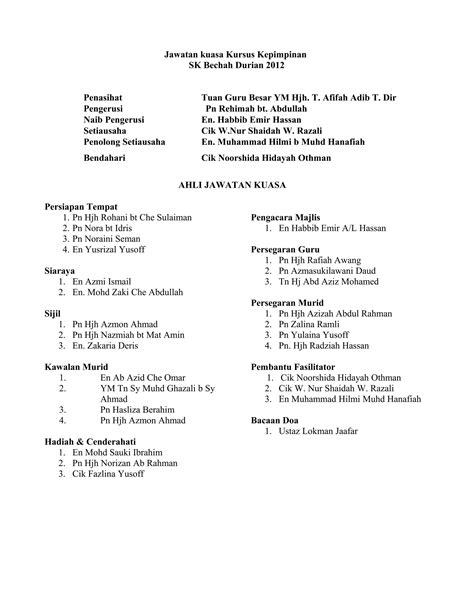 Jawatan kuasa Kursus Kepimpinan
SK Bechah Durian 2012

Penasihat Tuan Guru Besar YM Hjh. T. Afifah Adib T. Dir
Pengerusi Pn Rehimah bt. Abdullah
Naib Pengerusi En. Habbib Emir Hassan
Setiausaha Cik W.Nur Shaidah W. Razali
Penolong Setiausaha En. Muhammad Hilmi b Muhd Hanafiah
Bendahari Cik Noorshida Hidayah Othman

AHLI JAWATAN KUASA

Persiapan Tempat
1. Pn Hjh Rohani bt Che Sulaiman
2. Pn Nora bt Idris
3. Pn Noraini Seman
4. En Yusrizal Yusoff

Siaraya
1. En Azmi Ismail
2. En. Mohd Zaki Che Abdullah

Sijil
1. Pn Hjh Azmon Ahmad
2. Pn Hjh Nazmiah bt Mat Amin
3. En. Zakaria Deris

Kawalan Murid
1. En Ab Azid Che Omar
2. YM Tn Sy Muhd Ghazali b Sy Ahmad
3. Pn Hasliza Berahim
4. Pn Hjh Azmon Ahmad

Hadiah & Cenderahati
1. En Mohd Sauki Ibrahim
2. Pn Hjh Norizan Ab Rahman
3. Cik Fazlina Yusoff

Pengacara Majlis
1. En Habbib Emir A/L Hassan

Persegaran Guru
1. Pn Hjh Rafiah Awang
2. Pn Azmasukilawani Daud
3. Tn Hj Abd Aziz Mohamed

Persegaran Murid
1. Pn Hjh Azizah Abdul Rahman
2. Pn Zalina Ramli
3. Pn Yulaina Yusoff
4. Pn. Hjh Radziah Hassan

Pembantu Fasilitator
1. Cik Noorshida Hidayah Othman
2. Cik W. Nur Shaidah W. Razali
3. En Muhammad Hilmi Muhd Hanafiah

Bacaan Doa
1. Ustaz Lokman Jaafar